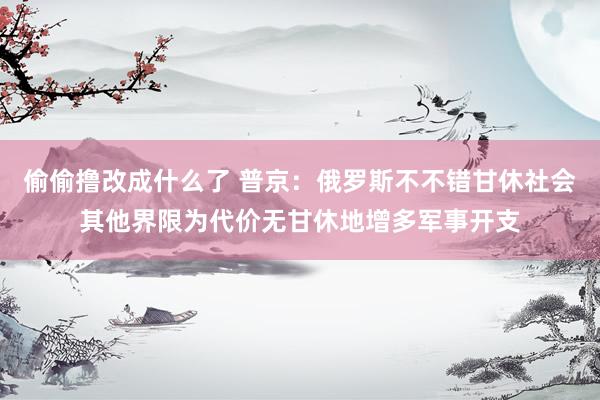 偷偷撸改成什么了 普京：俄罗斯不不错甘休社会其他界限为代价无甘休地增多军事开支